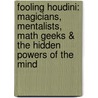 fooling houdini: magicians, mentalists, math geeks & the hidden powers of the mind